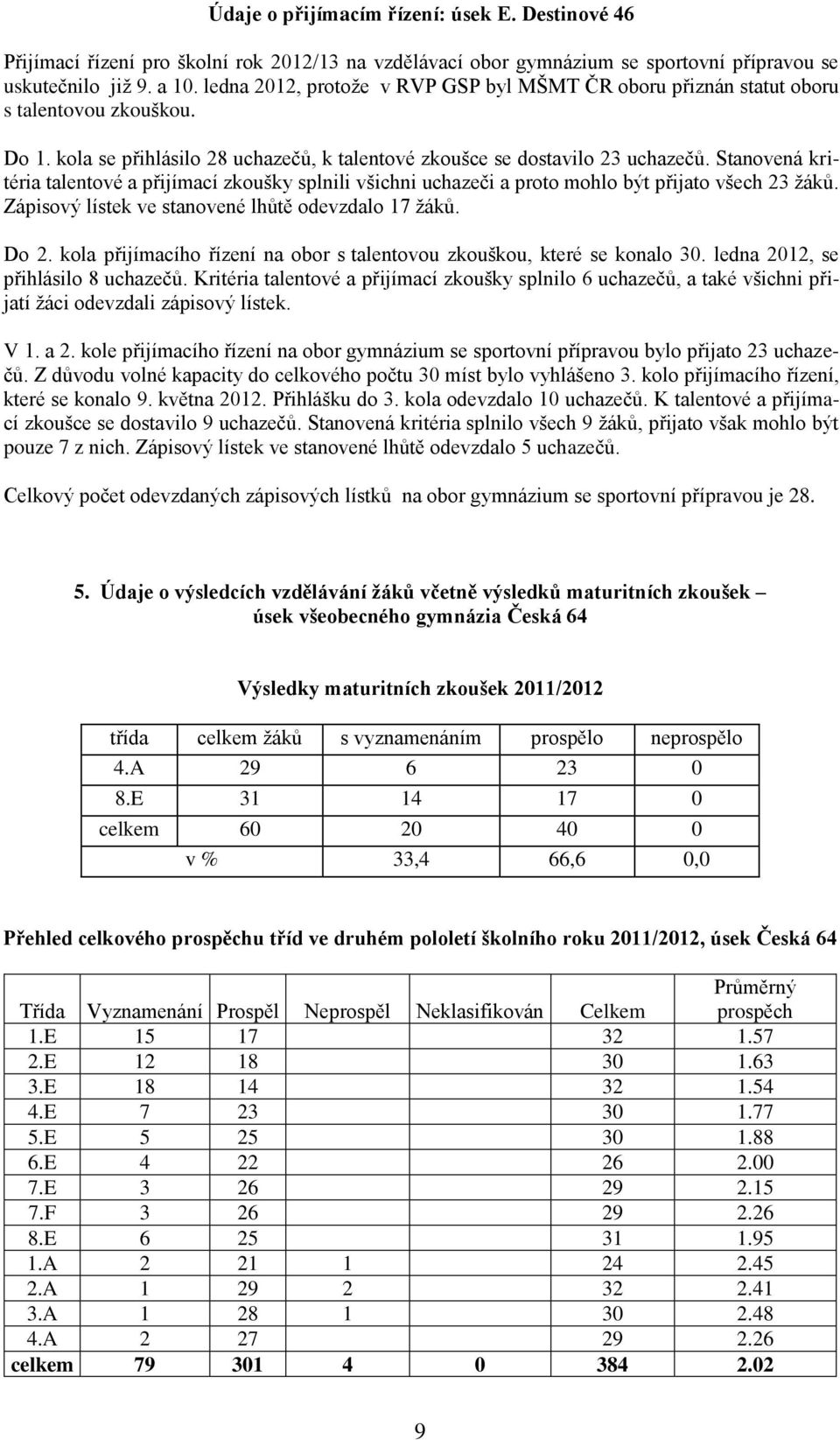 Údaje o přijímacím řízení: úsek E. Destinové 46

Přijímací řízení pro školní rok 2012/13 na vzdělávací obor gymnázium se sportovní přípravou se uskutečnilo již 9. a 10. ledna 2012, protože v RVP GSP byl MŠMT ČR oboru přiznán statut oboru s talentovou zkouškou.

Do 1. kola se přihlásilo 28 uchazečů, k talentové zkoušce se dostavilo 23 uchazečů. Stanovená kritéria talentové a přijímací zkoušky splnili všichni uchazeči a proto mohlo být přijato všech 23 žáků. Zápisový lístek ve stanovené lhůtě odevzdalo 17 žáků.

Do 2. kola přijímacího řízení na obor s talentovou zkouškou, které se konalo 30. ledna 2012, se přihlásilo 8 uchazečů. Kritéria talentové a přijímací zkoušky splnilo 6 uchazečů, a také všichni přijatí žáci odevzdali zápisový lístek.

V 1. a 2. kole přijímacího řízení na obor gymnázium se sportovní přípravou bylo přijato 23 uchazečů. Z důvodu volné kapacity do celkového počtu 30 míst bylo vyhlášeno 3. kolo přijímacího řízení, které se konalo 9. května 2012. Přihlášku do 3. kola odevzdalo 10 uchazečů. K talentové a přijímací zkoušce se dostavilo 9 uchazečů. Stanovená kritéria splnilo všech 9 žáků, přijato však mohlo být pouze 7 z nich. Zápisový lístek ve stanovené lhůtě odevzdalo 5 uchazečů.

Celkový počet odevzdaných zápisových lístků na obor gymnázium se sportovní přípravou je 28.

5. Údaje o výsledcích vzdělávání žáků včetně výsledků maturitních zkoušek – úsek všeobecného gymnázia Česká 64

Výsledky maturitních zkoušek 2011/2012

| třída | celkem žáků | s vyznamenáním | prospělo | neprospělo |
|---|---|---|---|---|
| 4.A | 29 | 6 | 23 | 0 |
| 8.E | 31 | 14 | 17 | 0 |
| celkem | 60 | 20 | 40 | 0 |
| | v % | 33,4 | 66,6 | 0,0 |

Přehled celkového prospěchu tříd ve druhém pololetí školního roku 2011/2012, úsek Česká 64

| Třída | Vyznamenání | Prospěl | Neprospěl | Neklasifikován | Celkem | Průměrný prospěch |
|---|---|---|---|---|---|---|
| 1.E | 15 | 17 | | | 32 | 1.57 |
| 2.E | 12 | 18 | | | 30 | 1.63 |
| 3.E | 18 | 14 | | | 32 | 1.54 |
| 4.E | 7 | 23 | | | 30 | 1.77 |
| 5.E | 5 | 25 | | | 30 | 1.88 |
| 6.E | 4 | 22 | | | 26 | 2.00 |
| 7.E | 3 | 26 | | | 29 | 2.15 |
| 7.F | 3 | 26 | | | 29 | 2.26 |
| 8.E | 6 | 25 | | | 31 | 1.95 |
| 1.A | 2 | 21 | 1 | | 24 | 2.45 |
| 2.A | 1 | 29 | 2 | | 32 | 2.41 |
| 3.A | 1 | 28 | 1 | | 30 | 2.48 |
| 4.A | 2 | 27 | | | 29 | 2.26 |
| celkem | 79 | 301 | 4 | 0 | 384 | 2.02 |

9